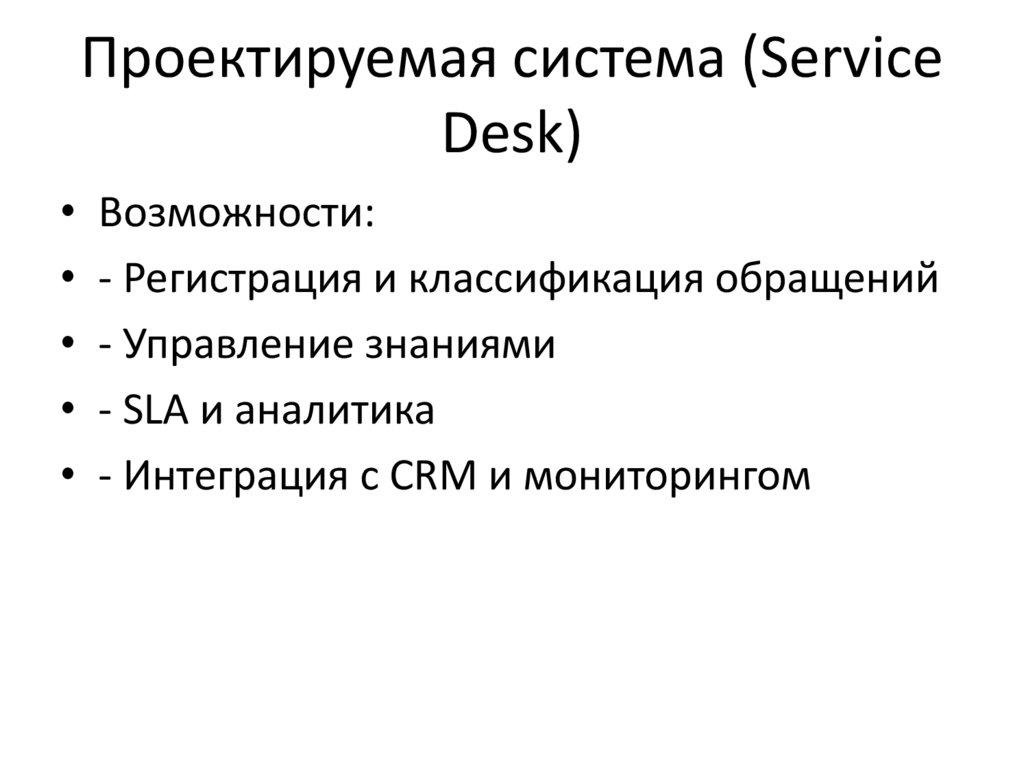 Проектируемая система (Service Desk)

• Возможности:
• - Регистрация и классификация обращений
• - Управление знаниями
• - SLA и аналитика
• - Интеграция с CRM и мониторингом